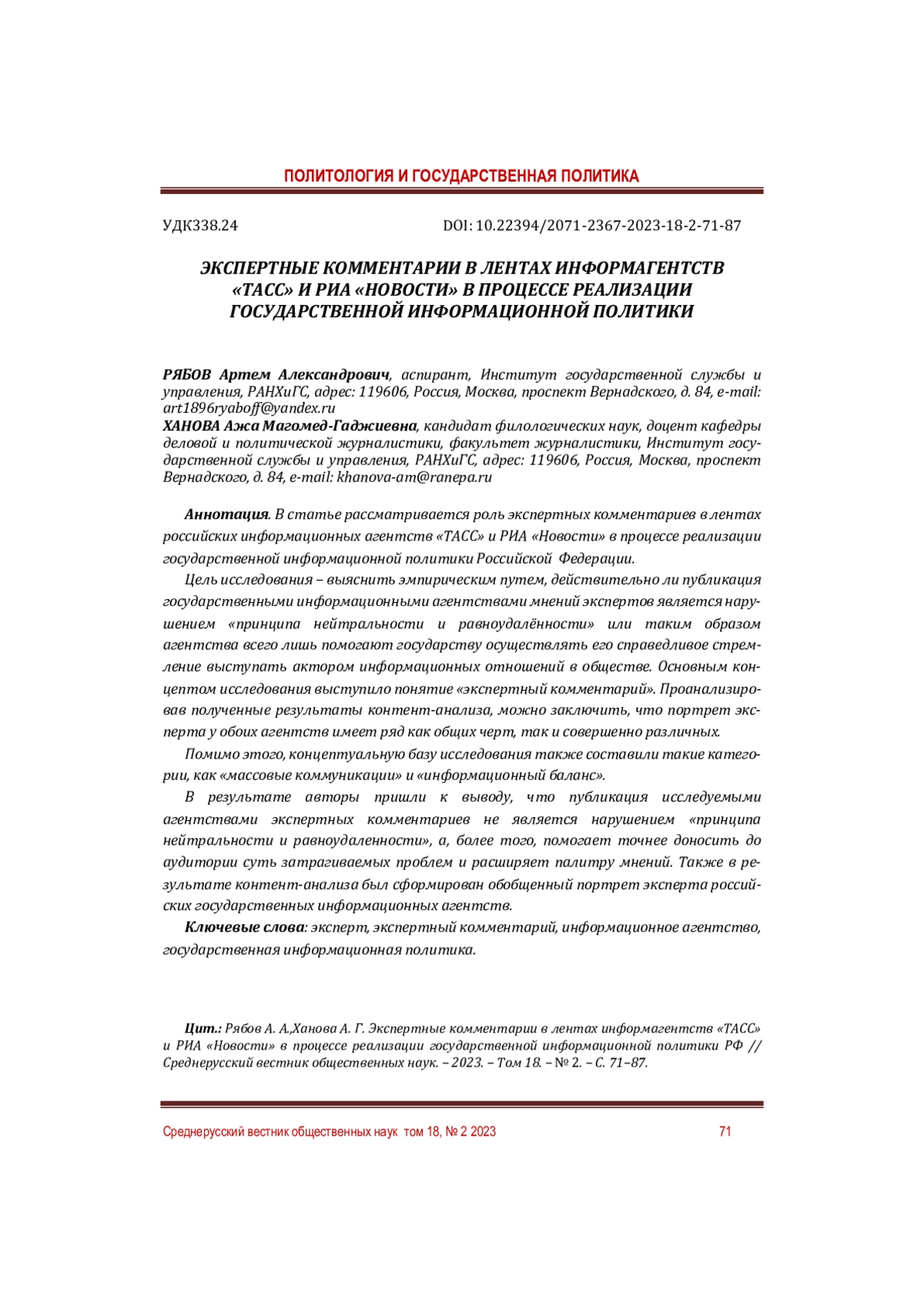 ПОЛИТОЛОГИЯ И ГОСУДАРСТВЕННАЯ ПОЛИТИКА

УДК338.24 DOI: 10.22394/2071-2367-2023-18-2-71-87

ЭКСПЕРТНЫЕ КОММЕНТАРИИ В ЛЕНТАХ ИНФОРМАГЕНТСТВ «ТАСС» И РИА «НОВОСТИ» В ПРОЦЕССЕ РЕАЛИЗАЦИИ ГОСУДАРСТВЕННОЙ ИНФОРМАЦИОННОЙ ПОЛИТИКИ

РЯБОВ Артем Александрович, аспирант, Институт государственной службы и управления, РАНХиГС, адрес: 119606, Россия, Москва, проспект Вернадского, д. 84, e-mail: art1896ryaboff@yandex.ru
ХАНОВА Ажа Магомед-Гаджиевна, кандидат филологических наук, доцент кафедры деловой и политической журналистики, факультет журналистики, Институт государственной службы и управления, РАНХиГС, адрес: 119606, Россия, Москва, проспект Вернадского, д. 84, e-mail: khanova-am@ranepa.ru

Аннотация. В статье рассматривается роль экспертных комментариев в лентах российских информационных агентств «ТАСС» и РИА «Новости» в процессе реализации государственной информационной политики Российской Федерации.

Цель исследования – выяснить эмпирическим путем, действительно ли публикация государственными информационными агентствами мнений экспертов является нарушением «принципа нейтральности и равноудалённости» или таким образом агентства всего лишь помогают государству осуществлять его справедливое стремление выступать актором информационных отношений в обществе. Основным концептом исследования выступило понятие «экспертный комментарий». Проанализировав полученные результаты контент-анализа, можно заключить, что портрет эксперта у обоих агентств имеет ряд как общих черт, так и совершенно различных.

Помимо этого, концептуальную базу исследования также составили такие категории, как «массовые коммуникации» и «информационный баланс».

В результате авторы пришли к выводу, что публикация исследуемыми агентствами экспертных комментариев не является нарушением «принципа нейтральности и равноудаленности», а, более того, помогает точнее доносить до аудитории суть затрагиваемых проблем и расширяет палитру мнений. Также в результате контент-анализа был сформирован обобщенный портрет эксперта российских государственных информационных агентств.

Ключевые слова: эксперт, экспертный комментарий, информационное агентство, государственная информационная политика.

Цит.: Рябов А. А.,Ханова А. Г. Экспертные комментарии в лентах информагентств «ТАСС» и РИА «Новости» в процессе реализации государственной информационной политики РФ // Среднерусский вестник общественных наук. – 2023. – Том 18. – № 2. – С. 71–87.

Среднерусский вестник общественных наук том 18, № 2 2023 71